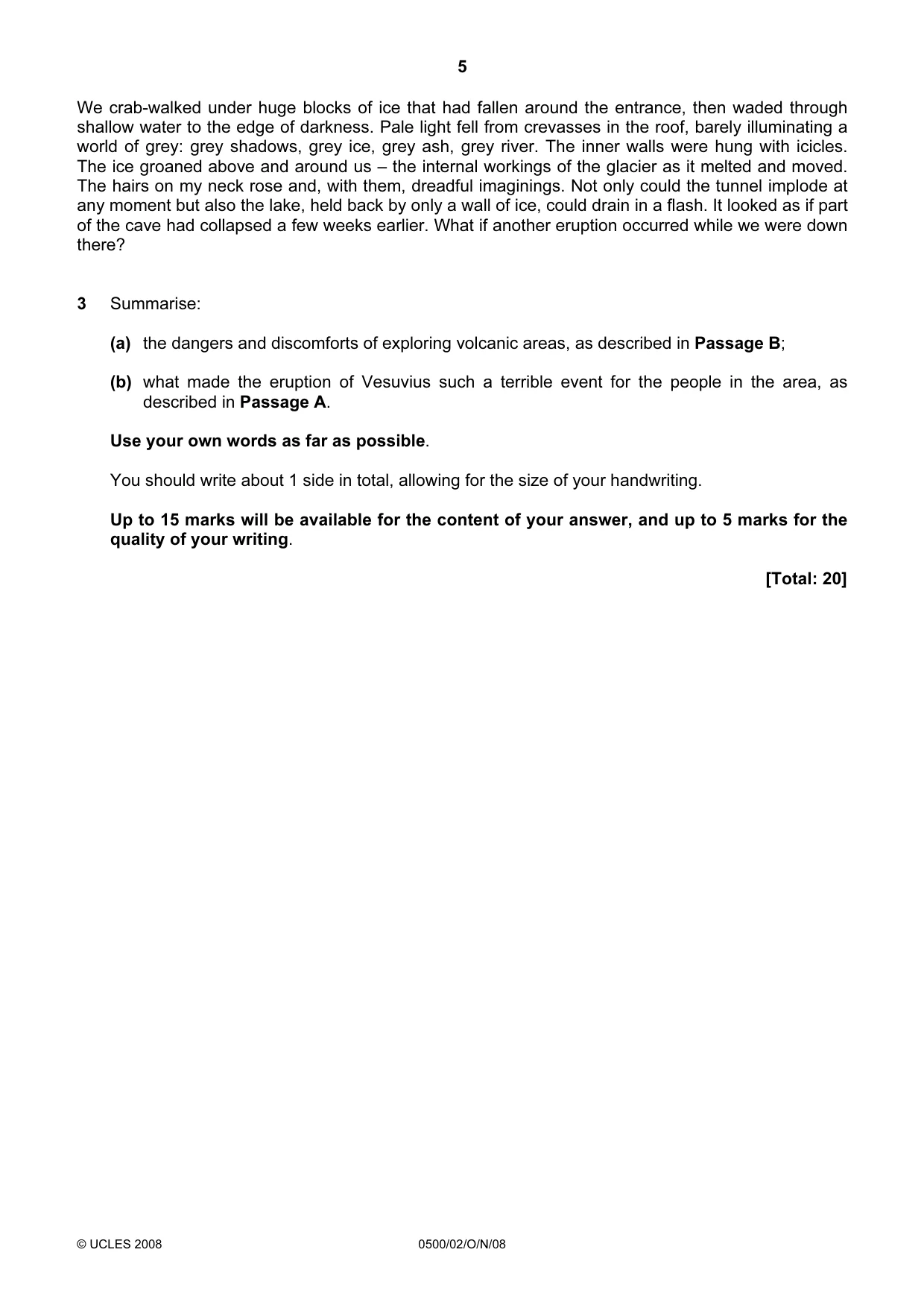 5

We crab-walked under huge blocks of ice that had fallen around the entrance, then waded through shallow water to the edge of darkness. Pale light fell from crevasses in the roof, barely illuminating a world of grey: grey shadows, grey ice, grey ash, grey river. The inner walls were hung with icicles. The ice groaned above and around us – the internal workings of the glacier as it melted and moved. The hairs on my neck rose and, with them, dreadful imaginings. Not only could the tunnel implode at any moment but also the lake, held back by only a wall of ice, could drain in a flash. It looked as if part of the cave had collapsed a few weeks earlier. What if another eruption occurred while we were down there?

3 Summarise:

(a) the dangers and discomforts of exploring volcanic areas, as described in Passage B;

(b) what made the eruption of Vesuvius such a terrible event for the people in the area, as described in Passage A.

Use your own words as far as possible.

You should write about 1 side in total, allowing for the size of your handwriting.

Up to 15 marks will be available for the content of your answer, and up to 5 marks for the quality of your writing.

[Total: 20]

© UCLES 2008 0500/02/O/N/08